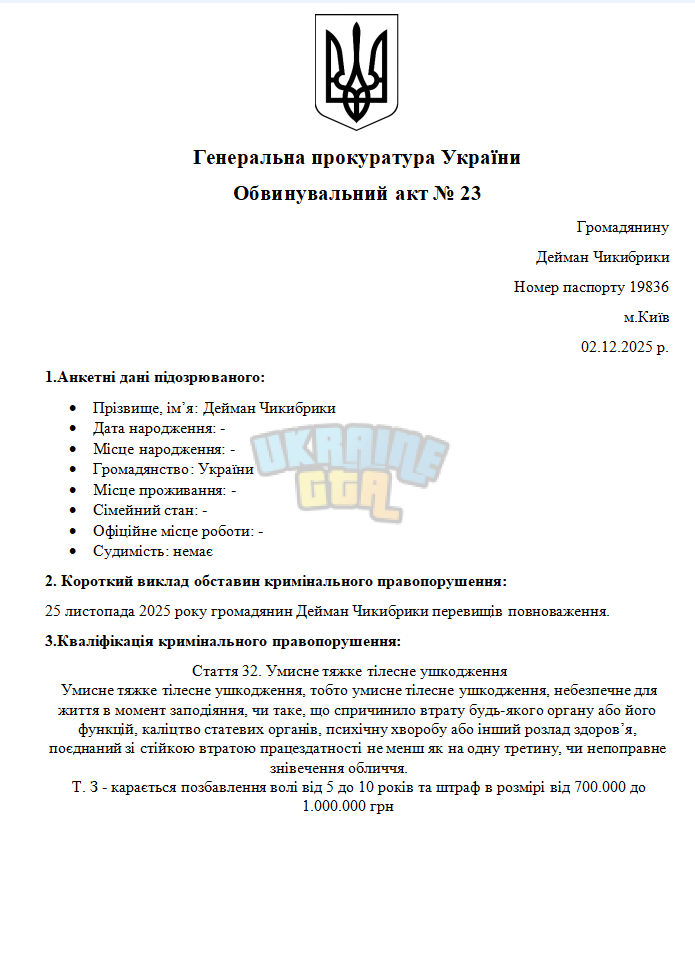 Генеральна прокуратура України

Обвинувальний акт № 23

Громадянину

Дейман Чикибрики

Номер паспорту 19836

м.Київ

02.12.2025 р.

1.Анкетні дані підозрюваного:

• Прізвище, ім'я: Дейман Чикибрики
• Дата народження: -
• Місце народження: -
• Громадянство: України
• Місце проживання: -
• Сімейний стан: -
• Офіційне місце роботи: -
• Судимість: немає

2. Короткий виклад обставин кримінального правопорушення:

25 листопада 2025 року громадянин Дейман Чикибрики перевищів повноваження.

3.Кваліфікація кримінального правопорушення:

Стаття 32. Умисне тяжке тілесне ушкодження

Умисне тяжке тілесне ушкодження, тобто умисне тілесне ушкодження, небезпечне для життя в момент заподіяння, чи таке, що спричинило втрату будь-якого органу або його функцій, каліцтво статевих органів, психічну хворобу або інший розлад здоров'я, поєднаний зі стійкою втратою працездатності не менш як на одну третину, чи непоправне знівечення обличчя.

Т. 3 - карається позбавлення волі від 5 до 10 років та штраф в розмірі від 700.000 до 1.000.000 грн

UKRAINE GTA